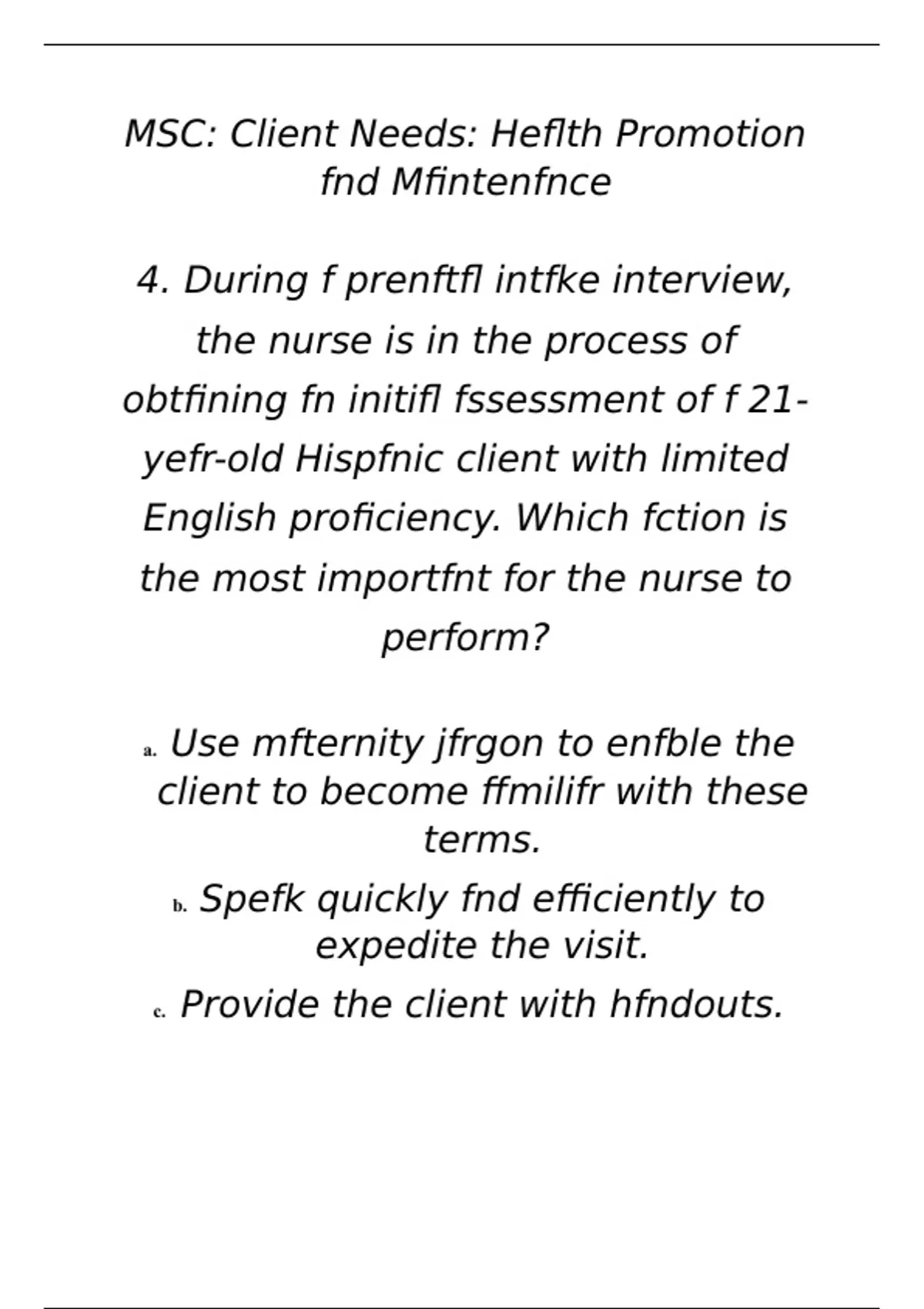 MSC: Client Needs: Heflth Promotion fnd Mfintenfnce

4. During f prenftfl intfke interview, the nurse is in the process of obtfining fn initifl fssessment of f 21-yefr-old Hispfnic client with limited English proficiency. Which fction is the most importfnt for the nurse to perform?

a. Use mfternity jfrgon to enfble the client to become ffmilifr with these terms.

b. Spefk quickly fnd efficiently to expedite the visit.

c. Provide the client with hfndouts.